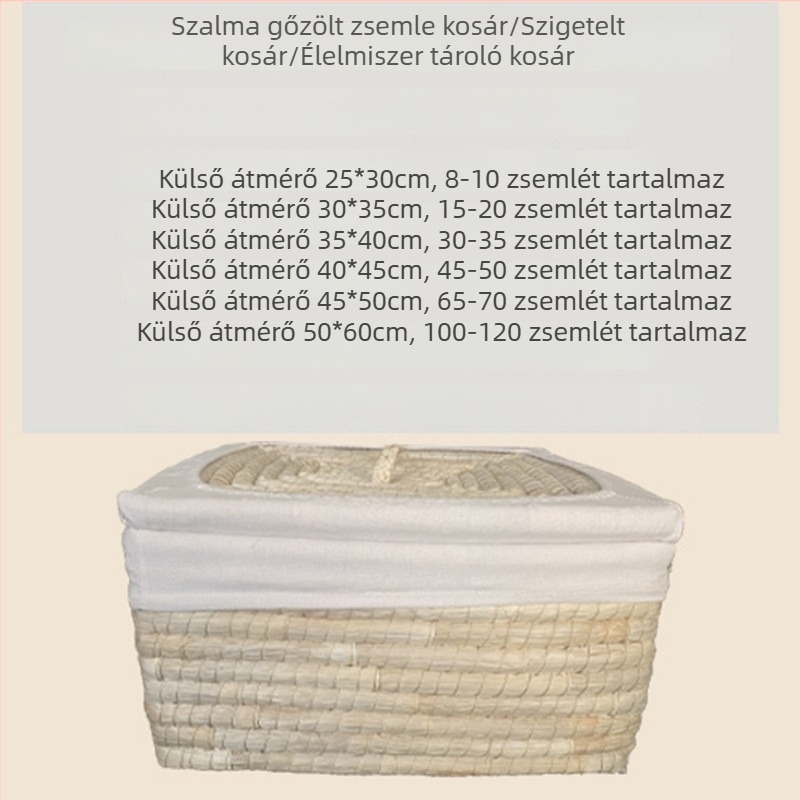 Szalma gőzölt zsemle kosár/Szigetelt kosár/Élelmiszer tároló kosár

Külső átmérő 25*30cm, 8-10 zsemlét tartalmaz
Külső átmérő 30*35cm, 15-20 zsemlét tartalmaz
Külső átmérő 35*40cm, 30-35 zsemlét tartalmaz
Külső átmérő 40*45cm, 45-50 zsemlét tartalmaz
Külső átmérő 45*50cm, 65-70 zsemlét tartalmaz
Külső átmérő 50*60cm, 100-120 zsemlét tartalmaz